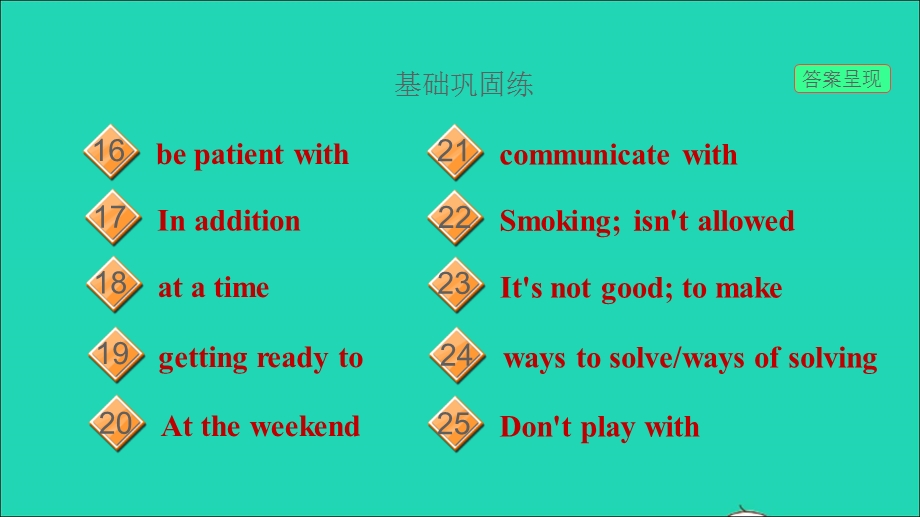 基础巩固练

答案呈现

16 be patient with

17 In addition

18 at a time

19 getting ready to

20 At the weekend

21 communicate with

22 Smoking; isn't allowed

23 It's not good; to make

24 ways to solve/ways of solving

25 Don't play with